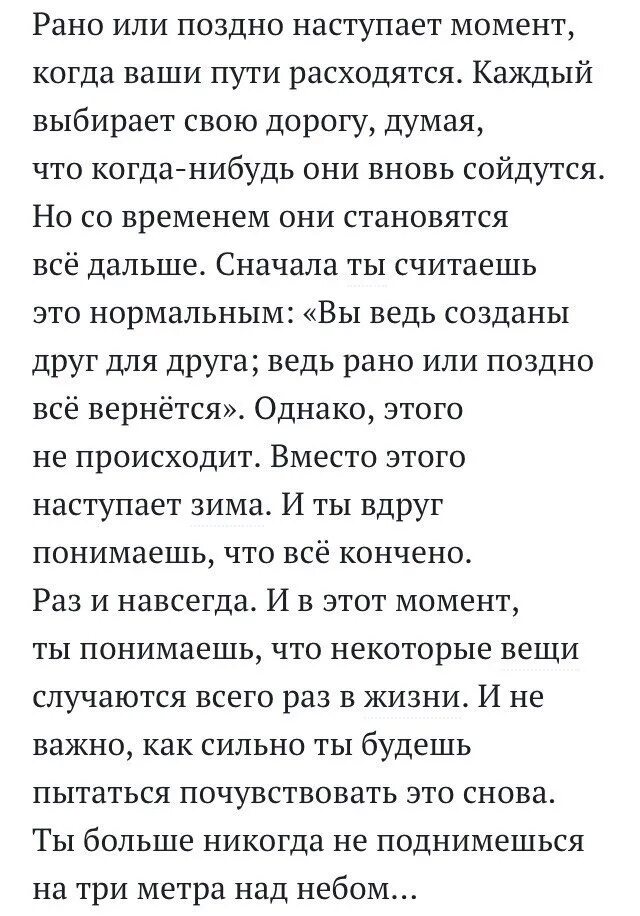 Рано или поздно наступает момент, когда ваши пути расходятся. Каждый выбирает свою дорогу, думая, что когда-нибудь они вновь сойдутся. Но со временем они становятся всё дальше. Сначала ты считаешь это нормальным: «Вы ведь созданы друг для друга; ведь рано или поздно всё вернётся». Однако, этого не происходит. Вместо этого наступает зима. И ты вдруг понимаешь, что всё кончено. Раз и навсегда. И в этот момент, ты понимаешь, что некоторые вещи случаются всего раз в жизни. И не важно, как сильно ты будешь пытаться почувствовать это снова. Ты больше никогда не поднимешься на три метра над небом...